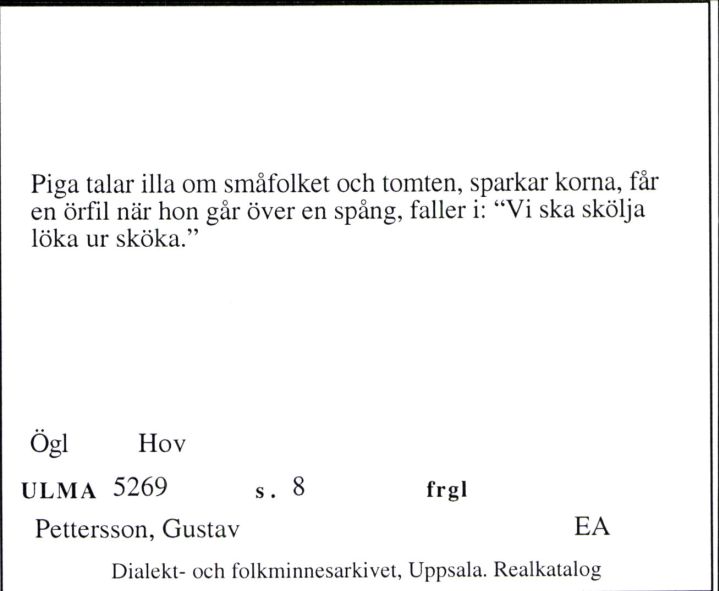 Piga talar illa om småfolket och tomten, sparkar korna, får en örfil när hon går över en spång, faller i: “Vi ska skölja löka ur sköka.”

Ögl Hov

ULMA 5269 s. 8 frgl

Pettersson, Gustav EA

Dialekt- och folkminnesarkivet, Uppsala. Realkatalog